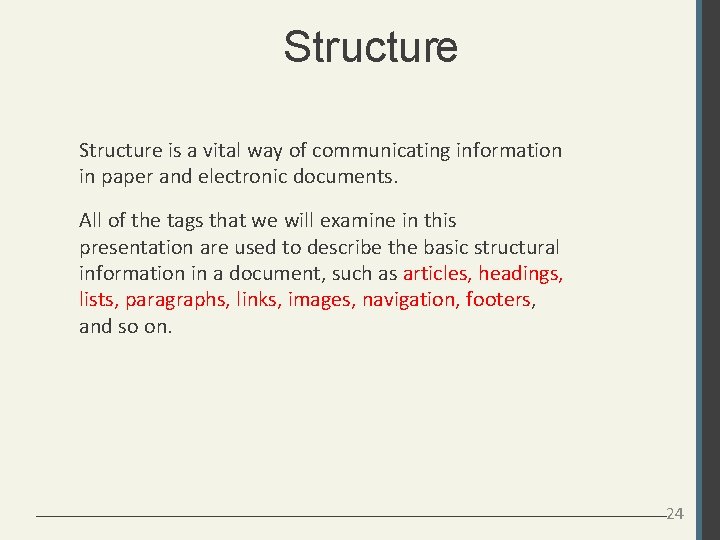 Structure

Structure is a vital way of communicating information in paper and electronic documents.

All of the tags that we will examine in this presentation are used to describe the basic structural information in a document, such as articles, headings, lists, paragraphs, links, images, navigation, footers, and so on.

24